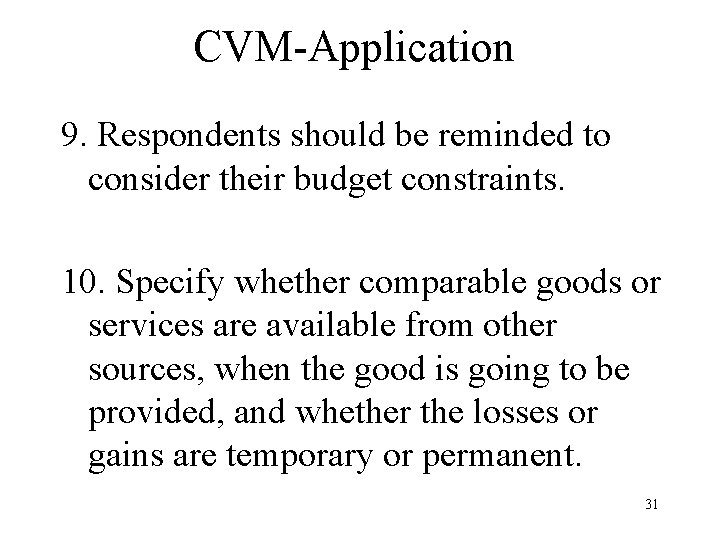 CVM-Application

9. Respondents should be reminded to consider their budget constraints.

10. Specify whether comparable goods or services are available from other sources, when the good is going to be provided, and whether the losses or gains are temporary or permanent.

31